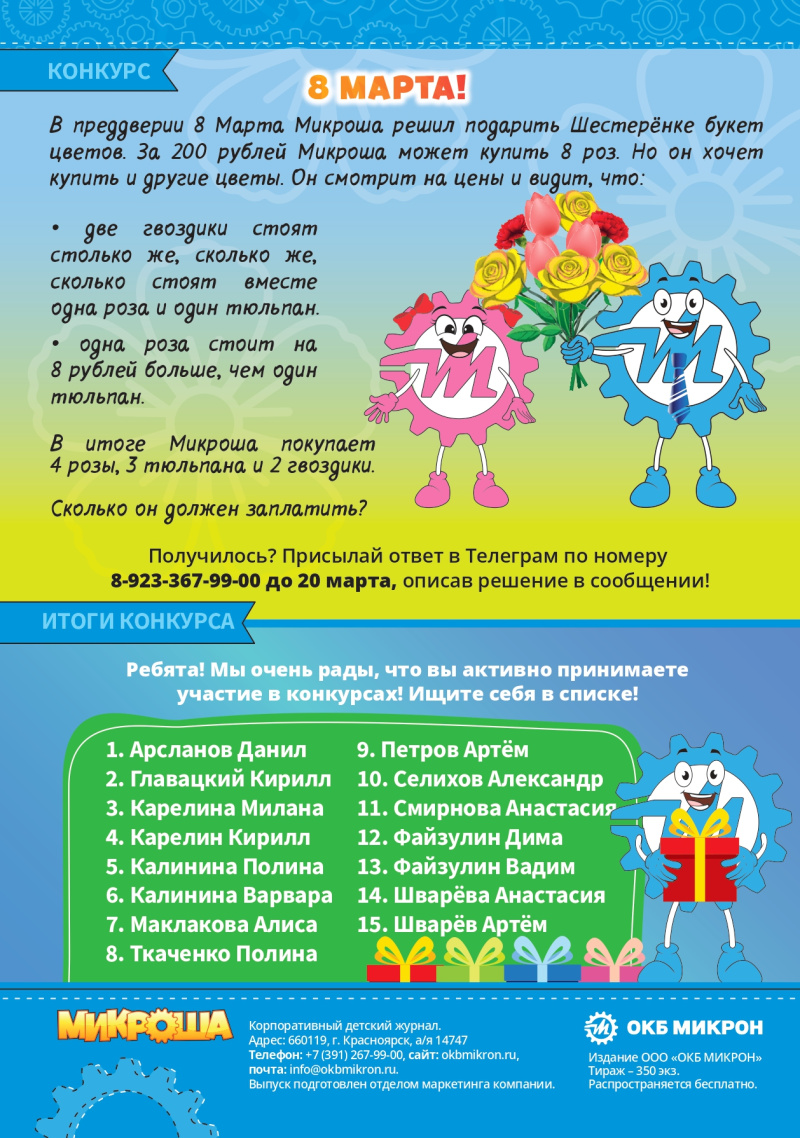 КОНКУРС

8 МАРТА!

В преддверии 8 Марта Микроша решил подарить Шестерёнке букет цветов. За 200 рублей Микроша может купить 8 роз. Но он хочет купить и другие цветы. Он смотрит на цены и видит, что:

• две гвоздики стоят столько же, сколько же, сколько стоят вместе одна роза и один тюльпан.

• одна роза стоит на 8 рублей больше, чем один тюльпан.

В итоге Микроша покупает 4 розы, 3 тюльпана и 2 гвоздики.

Сколько он должен заплатить?

Получилось? Присылай ответ в Телеграм по номеру 8-923-367-99-00 до 20 марта, описав решение в сообщении!

ИТОГИ КОНКУРСА

Ребята! Мы очень рады, что вы активно принимаете участие в конкурсах! Ищите себя в списке!

1. Арсланов Данил
2. Главацкий Кирилл
3. Карелина Милана
4. Карелин Кирилл
5. Калинина Полина
6. Калинина Варвара
7. Маклакова Алиса
8. Ткаченко Полина
9. Петров Артём
10. Селихов Александр
11. Смирнова Анастасия
12. Файзулин Дима
13. Файзулин Вадим
14. Шварёва Анастасия
15. Шварёв Артём

МИКРОША

Корпоративный детский журнал.
Адрес: 660119, г. Красноярск, а/я 14747
Телефон: +7 (391) 267-99-00, сайт: okbmikron.ru,
почта: info@okbmikron.ru.
Выпуск подготовлен отделом маркетинга компании.

ОКБ МИКРОН

Издание ООО «ОКБ МИКРОН»
Тираж – 350 экз.
Распространяется бесплатно.